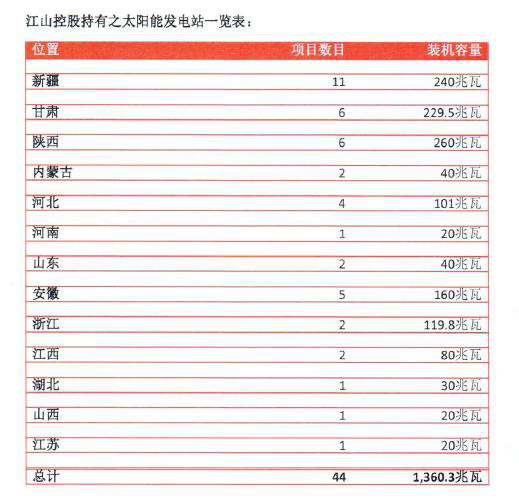 江山控股持有之太阳能发电站一览表：

| 位置 | 项目数目 | 装机容量 |
|---|---|---|
| 新疆 | 11 | 240兆瓦 |
| 甘肃 | 6 | 229.5兆瓦 |
| 陕西 | 6 | 260兆瓦 |
| 内蒙古 | 2 | 40兆瓦 |
| 河北 | 4 | 101兆瓦 |
| 河南 | 1 | 20兆瓦 |
| 山东 | 2 | 40兆瓦 |
| 安徽 | 5 | 160兆瓦 |
| 浙江 | 2 | 119.8兆瓦 |
| 江西 | 2 | 80兆瓦 |
| 湖北 | 1 | 30兆瓦 |
| 山西 | 1 | 20兆瓦 |
| 江苏 | 1 | 20兆瓦 |
| 总计 | 44 | 1,360.3兆瓦 |